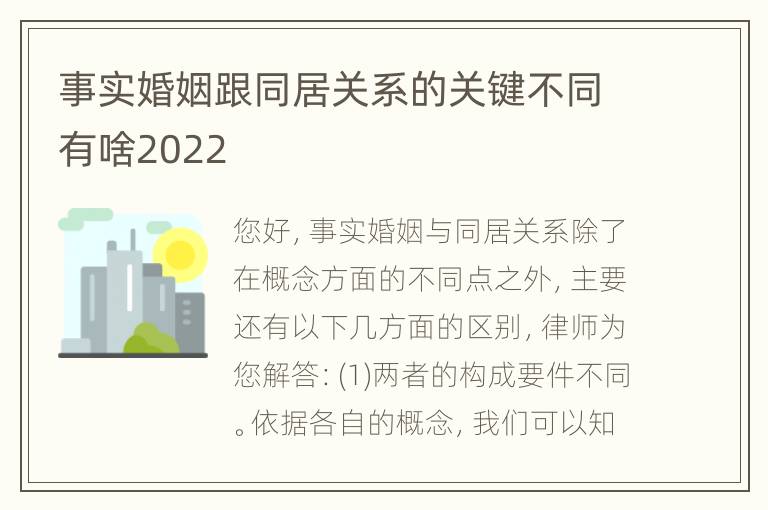 事实婚姻跟同居关系的关键不同有啥2022

您好, 事实婚姻与同居关系除了在概念方面的不同点之外, 主要还有以下几方面的区别, 律师为您解答: (1)两者的构成要件不同。依据各自的概念, 我们可以知